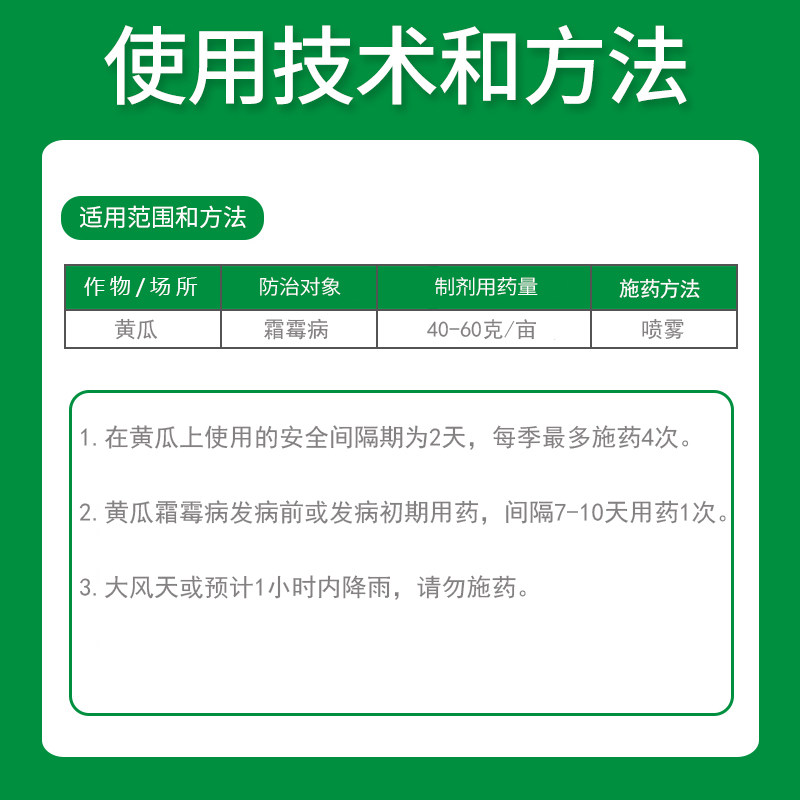 使用技术和方法

适用范围和方法

| 作物/场所 | 防治对象 | 制剂用药量 | 施药方法 |
|---|---|---|---|
| 黄瓜 | 霜霉病 | 40-60克/亩 | 喷雾 |

1.在黄瓜上使用的安全间隔期为2天，每季最多施药4次。

2.黄瓜霜霉病发病前或发病初期用药，间隔7-10天用药1次。

3.大风天或预计1小时内降雨，请勿施药。